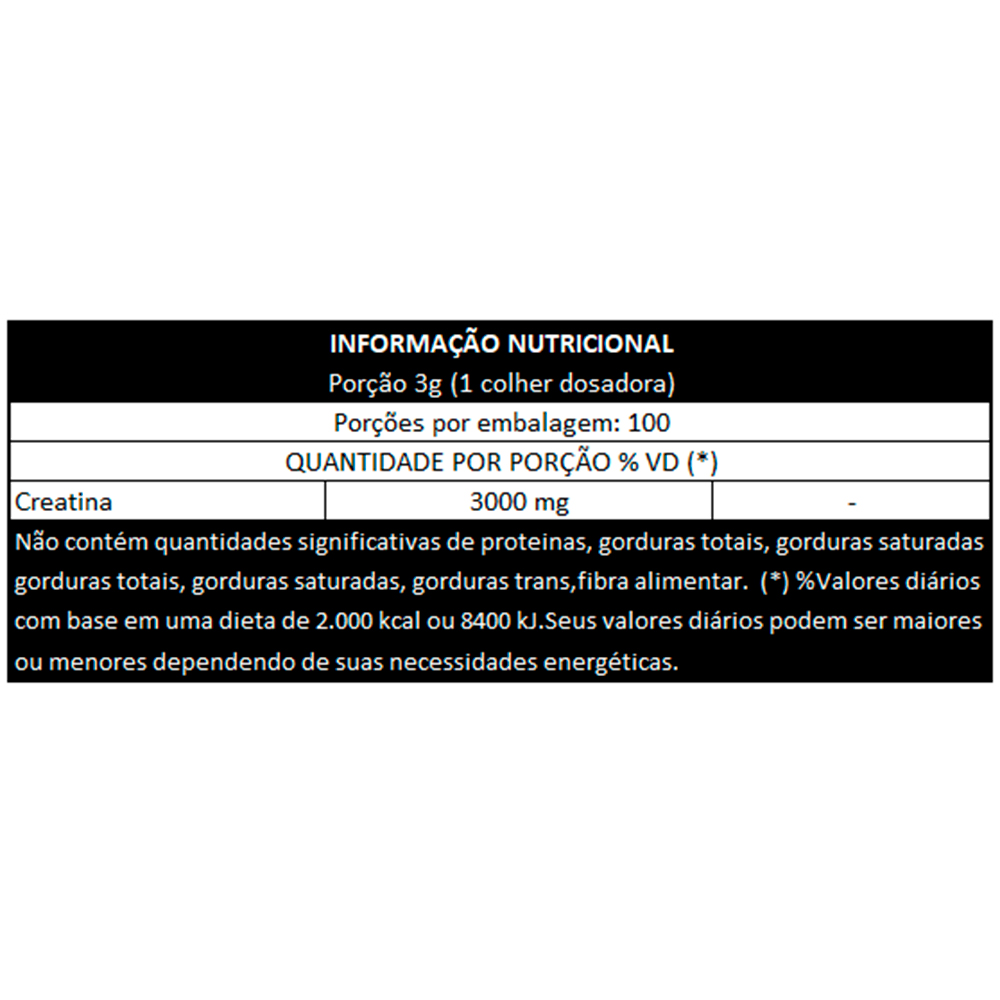 INFORMAÇÃO NUTRICIONAL
Porção 3g (1 colher dosadora)

Porções por embalagem: 100

QUANTIDADE POR PORÇÃO % VD (*)

| Creatina | 3000 mg | - |
|---|---|---|

Não contém quantidades significativas de proteinas, gorduras totais, gorduras saturadas gorduras totais, gorduras saturadas, gorduras trans,fibra alimentar. (*) %Valores diários com base em uma dieta de 2.000 kcal ou 8400 kJ.Seus valores diários podem ser maiores ou menores dependendo de suas necessidades energéticas.